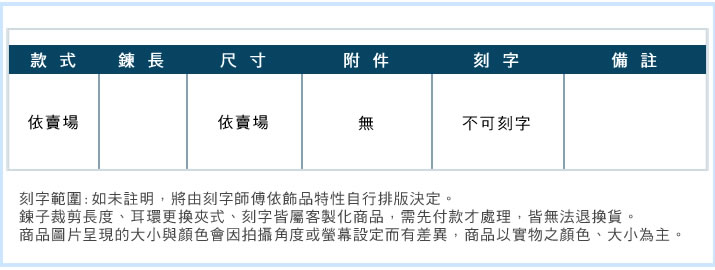 | 款式 | 鍊長 | 尺寸 | 附件 | 刻字 | 備註 |
|---|---|---|---|---|---|
| 依賣場 |  | 依賣場 | 無 | 不可刻字 |  |

刻字範圍:如未註明，將由刻字師傅依飾品特性自行排版決定。
鍊子裁剪長度、耳環更換夾式、刻字皆屬客製化商品，需先付款才處理，皆無法退換貨。
商品圖片呈現的大小與顏色會因拍攝角度或螢幕設定而有差異，商品以實物之顏色、大小為主。